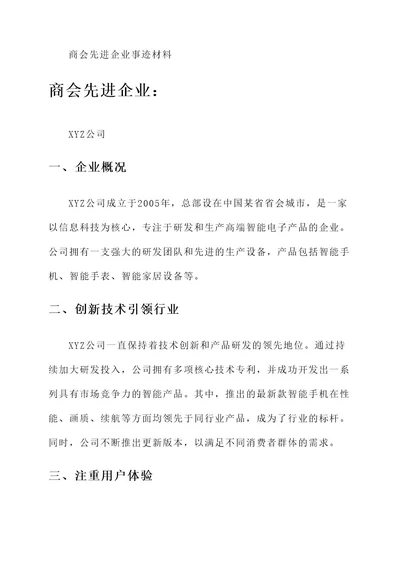 商会先进企业事迹材料

商会先进企业：

XYZ公司

一、企业概况

XYZ公司成立于2005年，总部设在中国某省省会城市，是一家以信息科技为核心，专注于研发和生产高端智能电子产品的企业。公司拥有一支强大的研发团队和先进的生产设备，产品包括智能手机、智能手表、智能家居设备等。

二、创新技术引领行业

XYZ公司一直保持着技术创新和产品研发的领先地位。通过持续加大研发投入，公司拥有多项核心技术专利，并成功开发出一系列具有市场竞争力的智能产品。其中，推出的最新款智能手机在性能、画质、续航等方面均领先于同行业产品，成为了行业的标杆。同时，公司不断推出更新版本，以满足不同消费者群体的需求。

三、注重用户体验